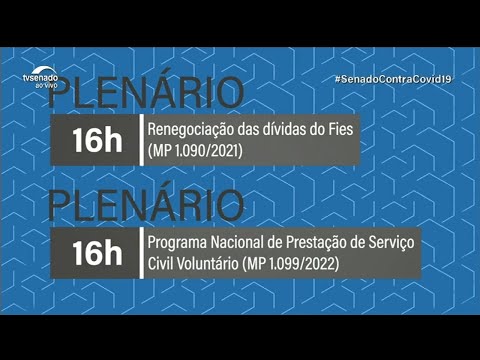 tvsenado
ao vivo

#SenadoContraCovid19

PLENÁRIO

16h

Renegociação das dívidas do Fies (MP 1.090/2021)

PLENÁRIO

16h

Programa Nacional de Prestação de Serviço Civil Voluntário (MP 1.099/2022)